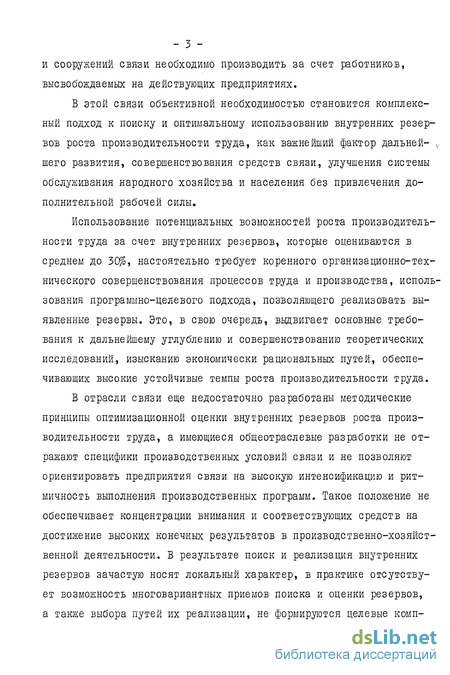 - 3 -

и сооружений связи необходимо производить за счет работников, высвобождаемых на действующих предприятиях.

В этой связи объективной необходимостью становится комплексный подход к поиску и оптимальному использованию внутренних резервов роста производительности труда, как важнейший фактор дальнейшего развития, совершенствования средств связи, улучшения системы обслуживания народного хозяйства и населения без привлечения дополнительной рабочей силы.

Использование потенциальных возможностей роста производительности труда за счет внутренних резервов, которые оцениваются в среднем до 30%, настоятельно требует коренного организационно-технического совершенствования процессов труда и производства, использования программно-целевого подхода, позволяющего реализовать выявленные резервы. Это, в свою очередь, выдвигает основные требования к дальнейшему углублению и совершенствованию теоретических исследований, изысканию экономически рациональных путей, обеспечивающих высокие устойчивые темпы роста производительности труда.

В отрасли связи еще недостаточно разработаны методические принципы оптимизационной оценки внутренних резервов роста производительности труда, а имеющиеся общеотраслевые разработки не отражают специфики производственных условий связи и не позволяют ориентировать предприятия связи на высокую интенсификацию и ритмичность выполнения производственных программ. Такое положение не обеспечивает концентрации внимания и соответствующих средств на достижение высоких конечных результатов в производственно-хозяйственной деятельности. В результате поиск и реализация внутренних резервов зачастую носят локальный характер, в практике отсутствует возможность многовариантных приемов поиска и оценки резервов, а также выбора путей их реализации, не формируются целевые комп-

dsLib.net
библиотека диссертаций